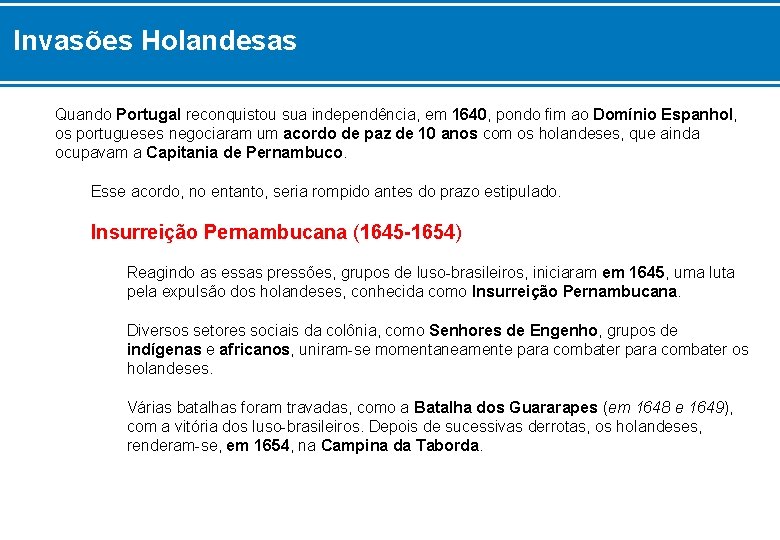 Invasões Holandesas

Quando Portugal reconquistou sua independência, em 1640, pondo fim ao Domínio Espanhol, os portugueses negociaram um acordo de paz de 10 anos com os holandeses, que ainda ocupavam a Capitania de Pernambuco.

Esse acordo, no entanto, seria rompido antes do prazo estipulado.

Insurreição Pernambucana (1645-1654)

Reagindo as essas pressões, grupos de luso-brasileiros, iniciaram em 1645, uma luta pela expulsão dos holandeses, conhecida como Insurreição Pernambucana.

Diversos setores sociais da colônia, como Senhores de Engenho, grupos de indígenas e africanos, uniram-se momentaneamente para combater para combater os holandeses.

Várias batalhas foram travadas, como a Batalha dos Guararapes (em 1648 e 1649), com a vitória dos luso-brasileiros. Depois de sucessivas derrotas, os holandeses, renderam-se, em 1654, na Campina da Taborda.